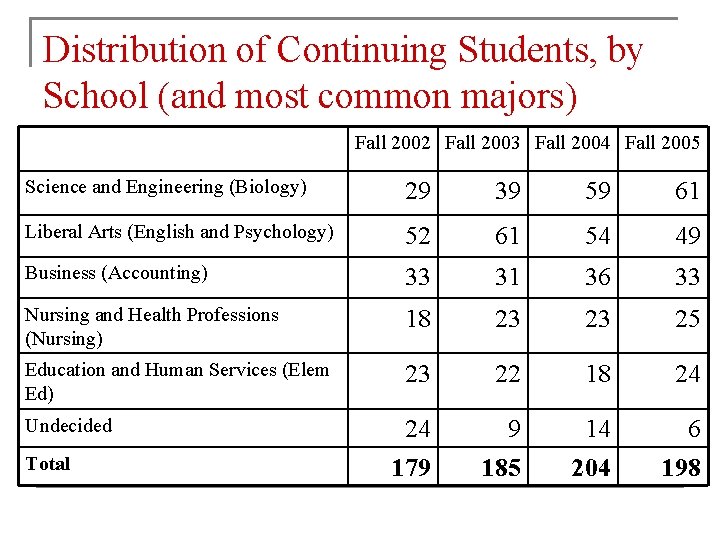 Distribution of Continuing Students, by School (and most common majors)

| | Fall 2002 | Fall 2003 | Fall 2004 | Fall 2005 |
|---|---|---|---|---|
| Science and Engineering (Biology) | 29 | 39 | 59 | 61 |
| Liberal Arts (English and Psychology) | 52 | 61 | 54 | 49 |
| Business (Accounting) | 33 | 31 | 36 | 33 |
| Nursing and Health Professions (Nursing) | 18 | 23 | 23 | 25 |
| Education and Human Services (Elem Ed) | 23 | 22 | 18 | 24 |
| Undecided | 24 | 9 | 14 | 6 |
| **Total** | **179** | **185** | **204** | **198** |